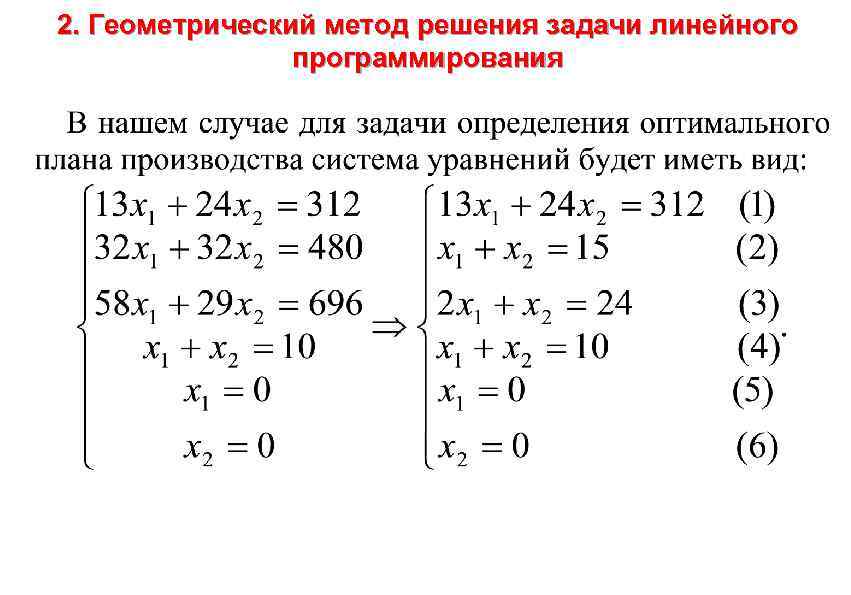 2. Геометрический метод решения задачи линейного программирования

В нашем случае для задачи определения оптимального плана производства система уравнений будет иметь вид:

$\begin{cases} 13x_1 + 24x_2 = 312 \\ 32x_1 + 32x_2 = 480 \\ 58x_1 + 29x_2 = 696 \\ x_1 + x_2 = 10 \\ x_1 = 0 \\ x_2 = 0 \end{cases} \Rightarrow \begin{cases} 13x_1 + 24x_2 = 312 & (1) \\ x_1 + x_2 = 15 & (2) \\ 2x_1 + x_2 = 24 & (3) \\ x_1 + x_2 = 10 & (4) \\ x_1 = 0 & (5) \\ x_2 = 0 & (6) \end{cases}.$